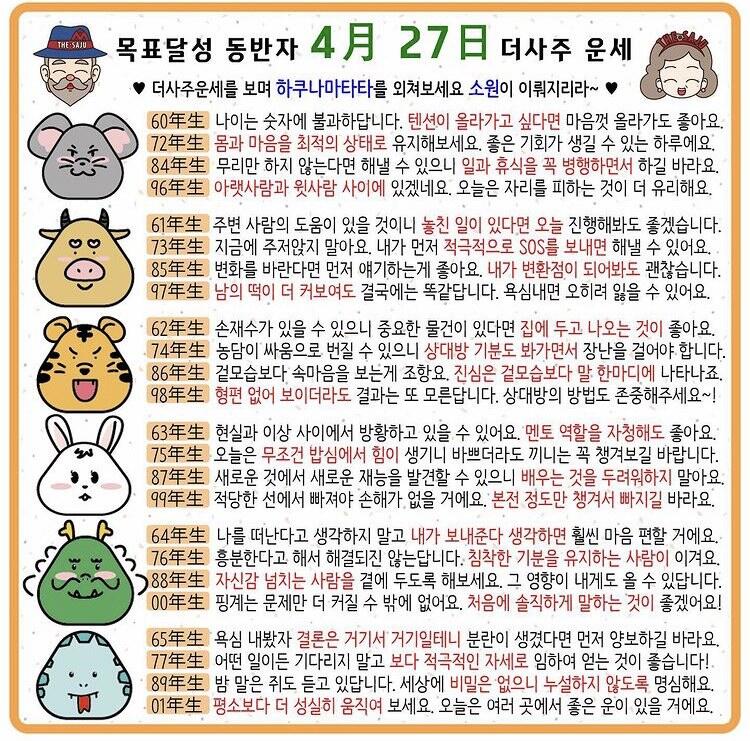 THE SAJU

목표달성 동반자 4月 27日 더사주 운세

THE SAJU

♥ 더사주운세를 보며 하쿠나마타타를 외쳐보세요 소원이 이뤄지리라~ ♥

60年生 나이는 숫자에 불과하답니다. 텐션이 올라가고 싶다면 마음껏 올라가도 좋아요.
72年生 몸과 마음을 최적의 상태로 유지해보세요. 좋은 기회가 생길 수 있는 하루에요.
84年生 무리만 하지 않는다면 해낼 수 있으니 일과 휴식을 꼭 병행하면서 하길 바라요.
96年生 아랫사람과 윗사람 사이에 있겠네요. 오늘은 자리를 피하는 것이 더 유리해요.

61年生 주변 사람의 도움이 있을 것이니 놓친 일이 있다면 오늘 진행해봐도 좋겠습니다.
73年生 지금에 주저앉지 말아요. 내가 먼저 적극적으로 SOS를 보내면 해낼 수 있어요.
85年生 변화를 바란다면 먼저 얘기하는게 좋아요. 내가 변환점이 되어봐도 괜찮습니다.
97年生 남의 떡이 더 커보여도 결국에는 똑같답니다. 욕심내면 오히려 잃을 수 있어요.

62年生 손재수가 있을 수 있으니 중요한 물건이 있다면 집에 두고 나오는 것이 좋아요.
74年生 농담이 싸움으로 번질 수 있으니 상대방 기분도 봐가면서 장난을 걸어야 합니다.
86年生 겉모습보다 속마음을 보는게 조항요. 진심은 겉모습보다 말 한마디에 나타나죠.
98年生 형편 없어 보이더라도 결과는 또 모른답니다. 상대방의 방법도 존중해주세요~!

63年生 현실과 이상 사이에서 방황하고 있을 수 있어요. 멘토 역할을 자청해도 좋아요.
75年生 오늘은 무조건 밥심에서 힘이 생기니 바쁘더라도 끼니는 꼭 챙겨보길 바랍니다.
87年生 새로운 것에서 새로운 재능을 발견할 수 있으니 배우는 것을 두려워하지 말아요.
99年生 적당한 선에서 빠져야 손해가 없을 거에요. 본전 정도만 챙겨서 빠지길 바라요.

64年生 나를 떠난다고 생각하지 말고 내가 보내준다 생각하면 훨씬 마음 편할 거에요.
76年生 흥분한다고 해서 해결되진 않는답니다. 침착한 기분을 유지하는 사람이 이겨요.
88年生 자신감 넘치는 사람을 곁에 두도록 해보세요. 그 영향이 내게도 올 수 있답니다.
00年生 핑계는 문제만 더 커질 수 밖에 없어요. 처음에 솔직하게 말하는 것이 좋겠어요!

65年生 욕심 내봤자 결론은 거기서 거기일테니 분란이 생겼다면 먼저 양보하길 바라요.
77年生 어떤 일이든 기다리지 말고 보다 적극적인 자세로 임하여 얻는 것이 좋습니다!
89年生 밤 말은 쥐도 듣고 있답니다. 세상에 비밀은 없으니 누설하지 않도록 명심해요.
01年生 평소보다 더 성실히 움직여 보세요. 오늘은 여러 곳에서 좋은 운이 있을 거에요.